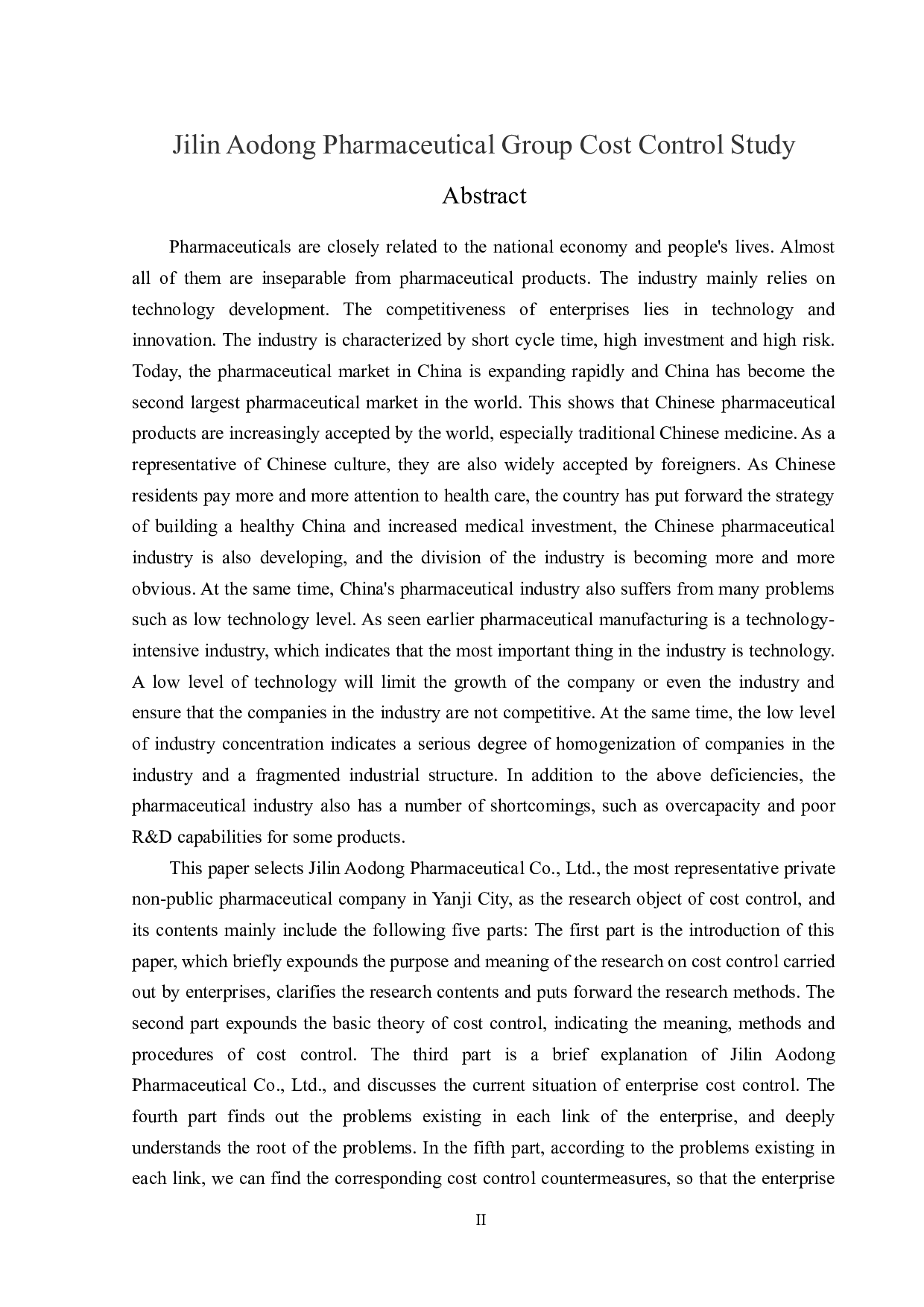 Jilin Aodong Pharmaceutical Group Cost Control Study

Abstract

Pharmaceuticals are closely related to the national economy and people's lives. Almost all of them are inseparable from pharmaceutical products. The industry mainly relies on technology development. The competitiveness of enterprises lies in technology and innovation. The industry is characterized by short cycle time, high investment and high risk. Today, the pharmaceutical market in China is expanding rapidly and China has become the second largest pharmaceutical market in the world. This shows that Chinese pharmaceutical products are increasingly accepted by the world, especially traditional Chinese medicine. As a representative of Chinese culture, they are also widely accepted by foreigners. As Chinese residents pay more and more attention to health care, the country has put forward the strategy of building a healthy China and increased medical investment, the Chinese pharmaceutical industry is also developing, and the division of the industry is becoming more and more obvious. At the same time, China's pharmaceutical industry also suffers from many problems such as low technology level. As seen earlier pharmaceutical manufacturing is a technology-intensive industry, which indicates that the most important thing in the industry is technology. A low level of technology will limit the growth of the company or even the industry and ensure that the companies in the industry are not competitive. At the same time, the low level of industry concentration indicates a serious degree of homogenization of companies in the industry and a fragmented industrial structure. In addition to the above deficiencies, the pharmaceutical industry also has a number of shortcomings, such as overcapacity and poor R&D capabilities for some products.

This paper selects Jilin Aodong Pharmaceutical Co., Ltd., the most representative private non-public pharmaceutical company in Yanji City, as the research object of cost control, and its contents mainly include the following five parts: The first part is the introduction of this paper, which briefly expounds the purpose and meaning of the research on cost control carried out by enterprises, clarifies the research contents and puts forward the research methods. The second part expounds the basic theory of cost control, indicating the meaning, methods and procedures of cost control. The third part is a brief explanation of Jilin Aodong Pharmaceutical Co., Ltd., and discusses the current situation of enterprise cost control. The fourth part finds out the problems existing in each link of the enterprise, and deeply understands the root of the problems. In the fifth part, according to the problems existing in each link, we can find the corresponding cost control countermeasures, so that the enterprise

II